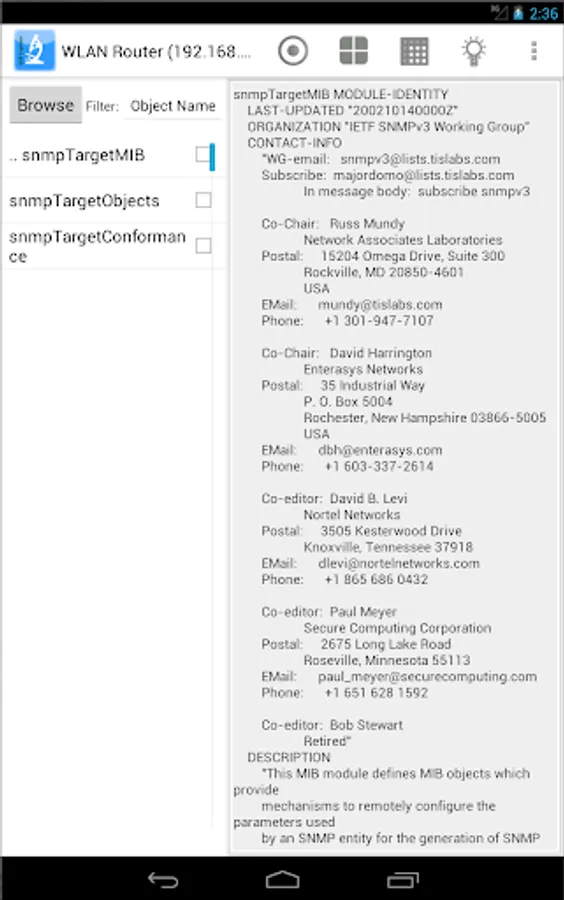 2:36

WLAN Router (192.168....

Browse Filter: Object Name

.. snmpTargetMIB

snmpTargetObjects

snmpTargetConformance

snmpTargetMIB MODULE-IDENTITY
LAST-UPDATED "200210140000Z"
ORGANIZATION "IETF SNMPv3 Working Group"
CONTACT-INFO
"WG-email: snmpv3@lists.tislabs.com
Subscribe: majordomo@lists.tislabs.com
In message body: subscribe snmpv3

Co-Chair: Russ Mundy
Network Associates Laboratories
Postal: 15204 Omega Drive, Suite 300
Rockville, MD 20850-4601
USA
EMail: mundy@tislabs.com
Phone: +1 301-947-7107

Co-Chair: David Harrington
Enterasys Networks
Postal: 35 Industrial Way
P. O. Box 5004
Rochester, New Hampshire 03866-5005
USA
EMail: dbh@enterasys.com
Phone: +1 603-337-2614

Co-editor: David B. Levi
Nortel Networks
Postal: 3505 Kesterwood Drive
Knoxville, Tennessee 37918
EMail: dlevi@nortelnetworks.com
Phone: +1 865 686 0432

Co-editor: Paul Meyer
Secure Computing Corporation
Postal: 2675 Long Lake Road
Roseville, Minnesota 55113
EMail: paul_meyer@securecomputing.com
Phone: +1 651 628 1592

Co-editor: Bob Stewart
Retired"
DESCRIPTION
"This MIB module defines MIB objects which provide
mechanisms to remotely configure the parameters used
by an SNMP entity for the generation of SNMP